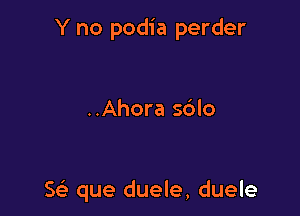 Y no podía perder

..Ahora sólo

Sé que duele, duele